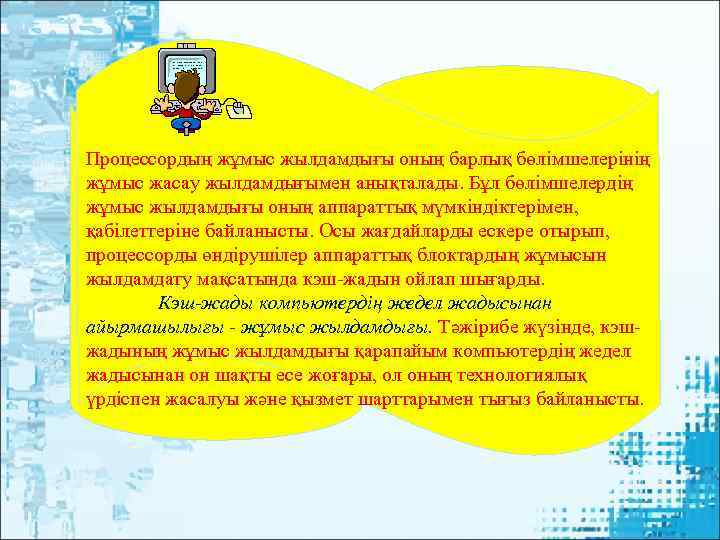 Процессордың жұмыс жылдамдығы оның барлық бөлімшелерінің жұмыс жасау жылдамдығымен анықталады. Бұл бөлімшелердің жұмыс жылдамдығы оның аппараттық мүмкіндіктерімен, қабілеттеріне байланысты. Осы жағдайларды ескере отырып, процессорды өндірушілер аппараттық блоктардың жұмысын жылдамдату мақсатында кэш-жадын ойлап шығарды.

Кэш-жады компьютердің жедел жадысынан айырмашылығы - жұмыс жылдамдығы. Тәжірибе жүзінде, кэш-жадының жұмыс жылдамдығы қарапайым компьютердің жедел жадысынан он шақты есе жоғары, ол оның технологиялық үрдіспен жасалуы және қызмет шарттарымен тығыз байланысты.